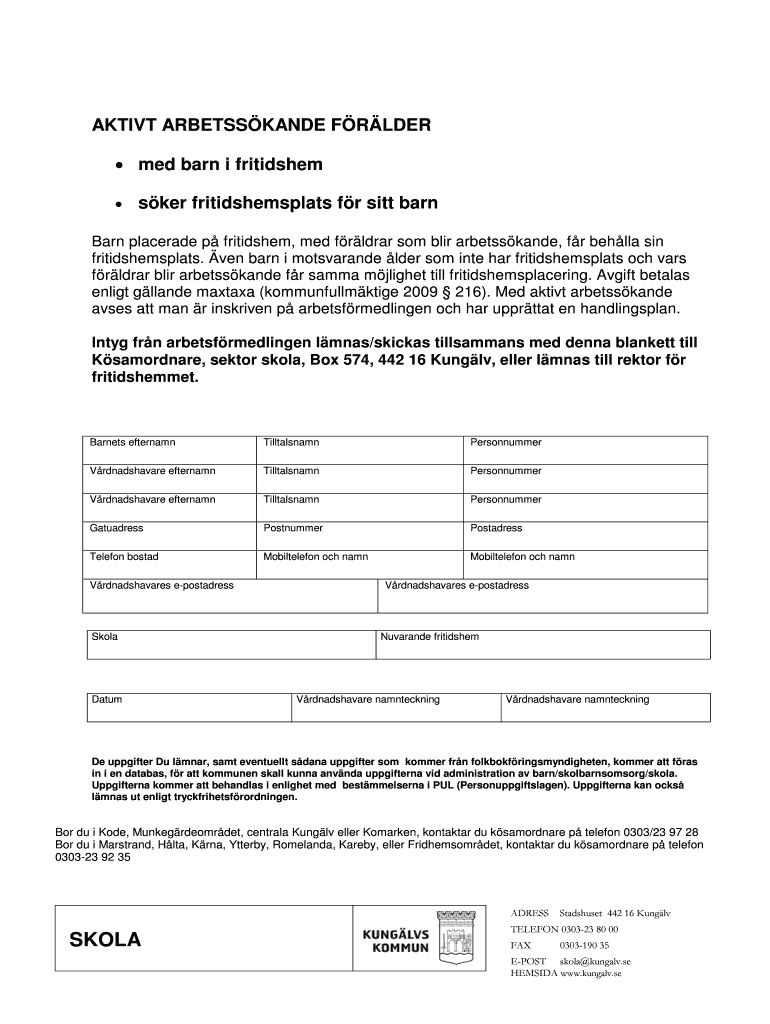 AKTIVT ARBETSSÖKANDE FÖRÄLDER

• med barn i fritidshem

• söker fritidshemsplats för sitt barn

Barn placerade på fritidshem, med föräldrar som blir arbetssökande, får behålla sin fritidshemsplats. Även barn i motsvarande ålder som inte har fritidshemsplats och vars föräldrar blir arbetssökande får samma möjlighet till fritidshemsplacering. Avgift betalas enligt gällande maxtaxa (kommunfullmäktige 2009 § 216). Med aktivt arbetssökande avses att man är inskriven på arbetsförmedlingen och har upprättat en handlingsplan.

Intyg från arbetsförmedlingen lämnas/skickas tillsammans med denna blankett till Kösamordnare, sektor skola, Box 574, 442 16 Kungälv, eller lämnas till rektor för fritidshemmet.

| Barnets efternamn | Tilltalsnamn | Personnummer |
|---|---|---|
| Vårdnadshavare efternamn | Tilltalsnamn | Personnummer |
| Vårdnadshavare efternamn | Tilltalsnamn | Personnummer |
| Gatuadress | Postnummer | Postadress |
| Telefon bostad | Mobiltelefon och namn | Mobiltelefon och namn |

| Vårdnadshavares e-postadress | Vårdnadshavares e-postadress |
|---|---|

| Skola | Nuvarande fritidshem |
|---|---|

| Datum | Vårdnadshavare namnteckning | Vårdnadshavare namnteckning |
|---|---|---|

De uppgifter Du lämnar, samt eventuellt sådana uppgifter som kommer från folkbokföringsmyndigheten, kommer att föras in i en databas, för att kommunen skall kunna använda uppgifterna vid administration av barn/skolbarnsomsorg/skola. Uppgifterna kommer att behandlas i enlighet med bestämmelserna i PUL (Personuppgiftslagen). Uppgifterna kan också lämnas ut enligt tryckfrihetsförordningen.

Bor du i Kode, Munkegärdeområdet, centrala Kungälv eller Komarken, kontaktar du kösamordnare på telefon 0303/23 97 28
Bor du i Marstrand, Hålta, Kärna, Ytterby, Romelanda, Kareby, eller Fridhemsområdet, kontaktar du kösamordnare på telefon 0303-23 92 35

SKOLA

KUNGÄLVS KOMMUN

ADRESS Stadshuset 442 16 Kungälv
TELEFON 0303-23 80 00
FAX 0303-190 35
E-POST skola@kungalv.se
HEMSIDA www.kungalv.se